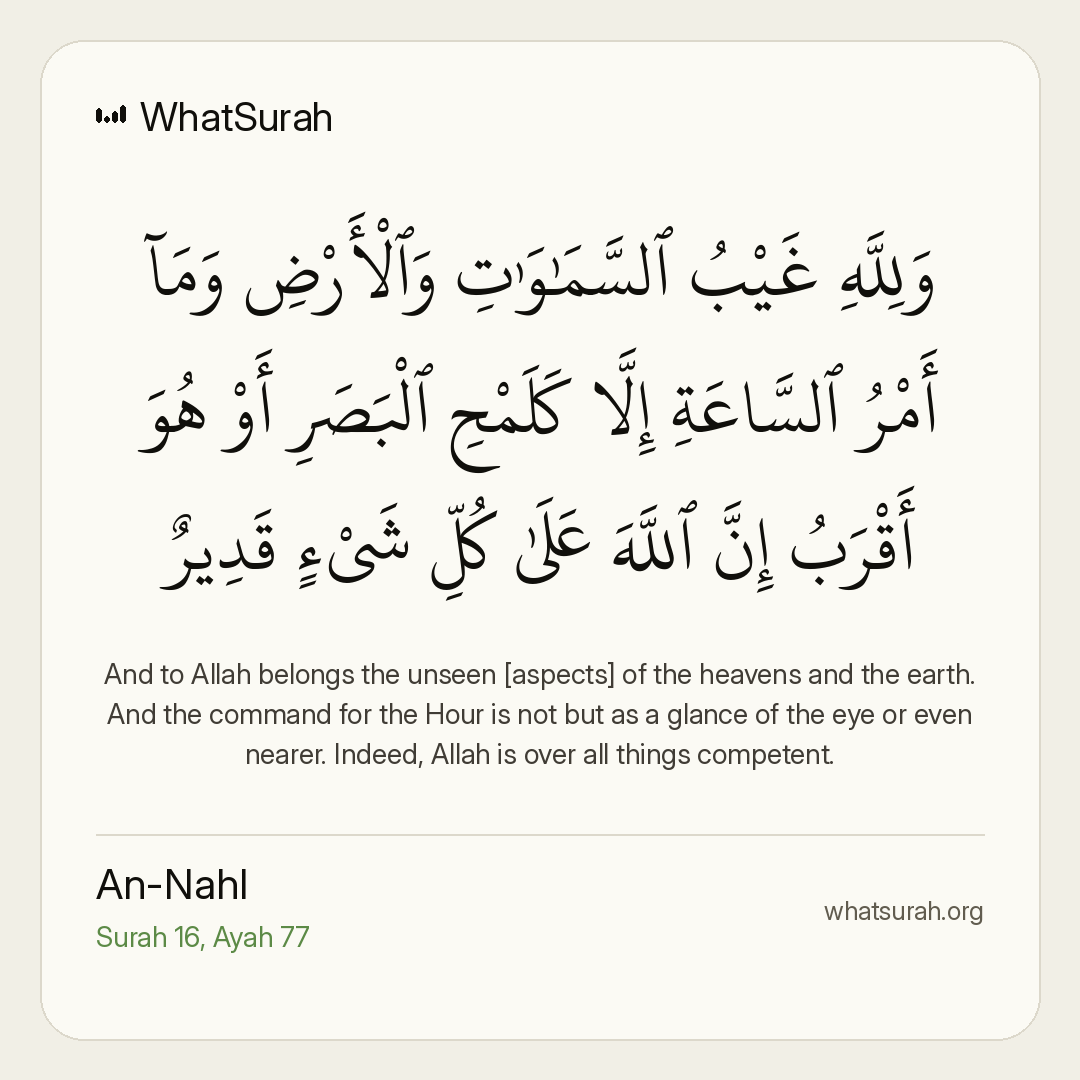 WhatSurah

وَلِلَّهِ غَيْبُ ٱلسَّمَٰوَٰتِ وَٱلْأَرْضِ وَمَآ أَمْرُ ٱلسَّاعَةِ إِلَّا كَلَمْحِ ٱلْبَصَرِ أَوْ هُوَ أَقْرَبُ إِنَّ ٱللَّهَ عَلَىٰ كُلِّ شَىْءٍ قَدِيرٌ

And to Allah belongs the unseen [aspects] of the heavens and the earth. And the command for the Hour is not but as a glance of the eye or even nearer. Indeed, Allah is over all things competent.

An-Nahl
Surah 16, Ayah 77

whatsurah.org